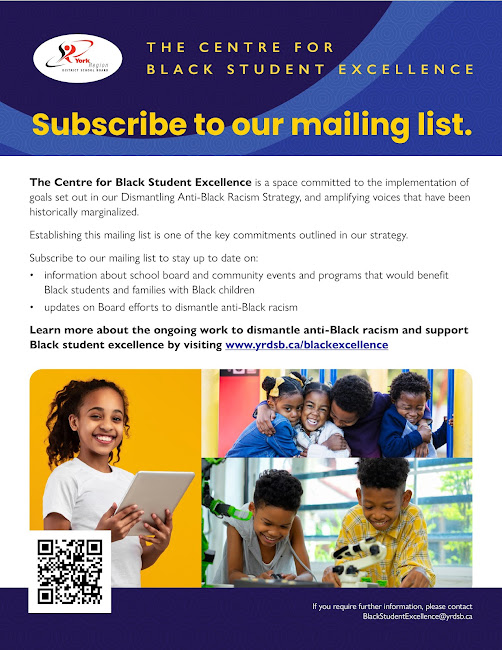 York Region DISTRICT SCHOOL BOARD

THE CENTRE FOR
BLACK STUDENT EXCELLENCE

Subscribe to our mailing list.

The Centre for Black Student Excellence is a space committed to the implementation of goals set out in our Dismantling Anti-Black Racism Strategy, and amplifying voices that have been historically marginalized.

Establishing this mailing list is one of the key commitments outlined in our strategy.

Subscribe to our mailing list to stay up to date on:

• information about school board and community events and programs that would benefit Black students and families with Black children
• updates on Board efforts to dismantle anti-Black racism

Learn more about the ongoing work to dismantle anti-Black racism and support Black student excellence by visiting www.yrdsb.ca/blackexcellence

If you require further information, please contact
BlackStudentExcellence@yrdsb.ca